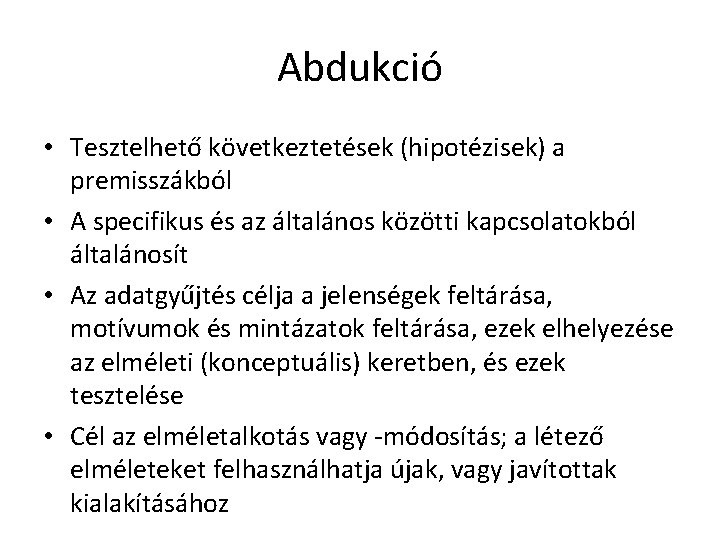 Abdukció

• Tesztelhető következtetések (hipotézisek) a premisszákból

• A specifikus és az általános közötti kapcsolatokból általánosít

• Az adatgyűjtés célja a jelenségek feltárása, motívumok és mintázatok feltárása, ezek elhelyezése az elméleti (konceptuális) keretben, és ezek tesztelése

• Cél az elméletalkotás vagy -módosítás; a létező elméleteket felhasználhatja újak, vagy javítottak kialakításához